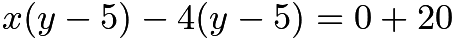 $x(y-5)-4(y-5)=0+20$